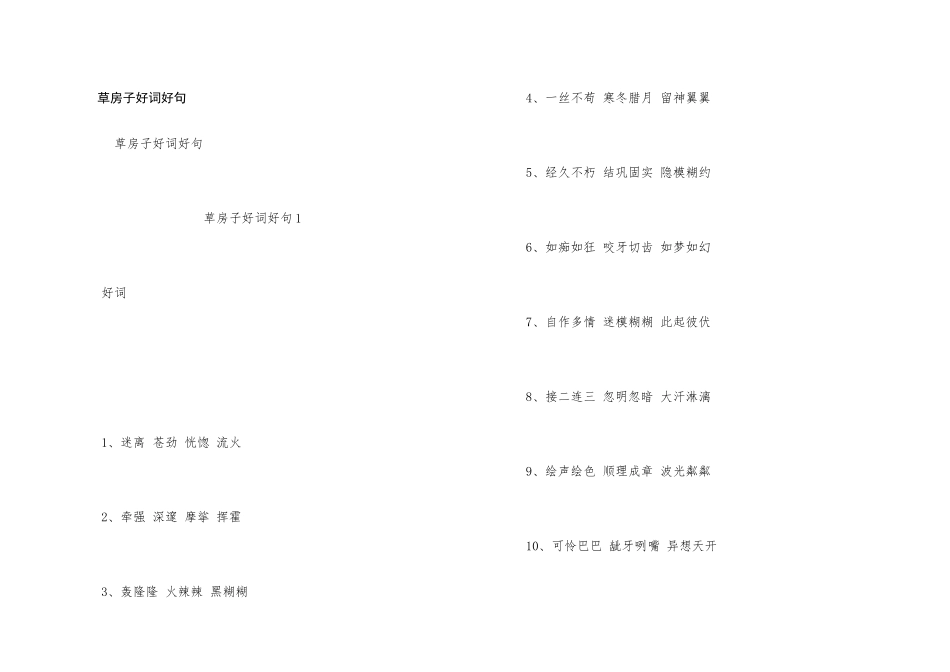 草房子好词好句

草房子好词好句

草房子好词好句1

好词

1、迷离 苍劲 恍惚 流火

2、牵强 深邃 摩挲 挥霍

3、轰隆隆 火辣辣 黑糊糊

4、一丝不苟 寒冬腊月 留神翼翼

5、经久不朽 结巩固实 隐模糊约

6、如痴如狂 咬牙切齿 如梦如幻

7、自作多情 迷模糊糊 此起彼伏

8、接二连三 忽明忽暗 大汗淋漓

9、绘声绘色 顺理成章 波光粼粼

10、可怜巴巴 龇牙咧嘴 异想天开